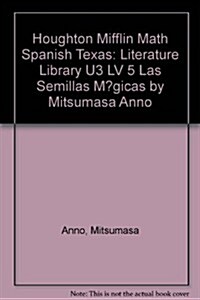 Houghton Mifflin Math Spanish Texas: Literature Library U3 LV 5 Las Semillas M?gicas by Mitsumasa Anno

Anno, Mitsumasa

Note: This is not the actual book cover